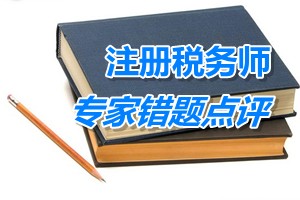 注册税务师
专家错题点评